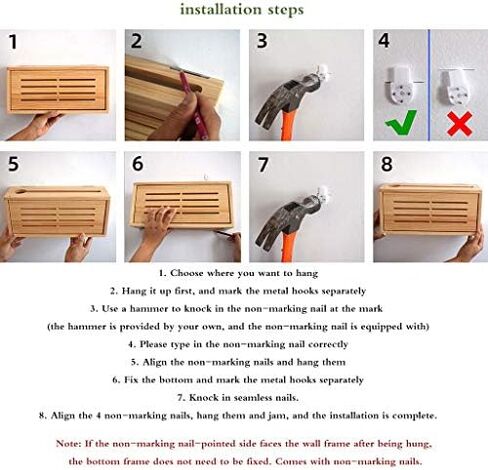 installation steps

1

2

3

4

5

6

7

8

1. Choose where you want to hang

2. Hang it up first, and mark the metal hooks separately

3. Use a hammer to knock in the non-marking nail at the mark

(the hammer is provided by your own, and the non-marking nail is equipped with)

4. Please type in the non-marking nail correctly

5. Align the non-marking nails and hang them

6. Fix the bottom and mark the metal hooks separately

7. Knock in seamless nails.

8. Align the 4 non-marking nails, hang them and jam, and the installation is complete.

Note: If the non-marking nail-pointed side faces the wall frame after being hung, the bottom frame does not need to be fixed. Comes with non-marking nails.